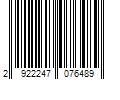 2 922247 076489